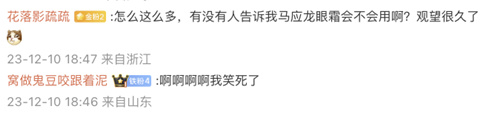 花落影疏疏 金粉2 :怎么这么多，有没有人告诉我马应龙眼霜会不会用啊？观望很久了

23-12-10 18:47 来自浙江

窝做鬼豆咬跟着泥 铁粉4 :啊啊啊啊我笑死了

23-12-10 18:46 来自山东